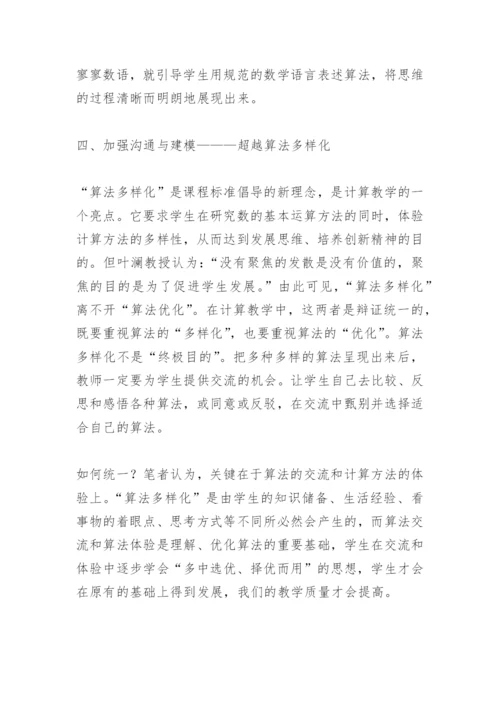 寥寥数语，就引导学生用规范的数学语言表述算法，将思维的过程清晰而明朗地展现出来。

四、加强沟通与建模———超越算法多样化

“算法多样化”是课程标准倡导的新理念，是计算教学的一个亮点。它要求学生在研究数的基本运算方法的同时，体验计算方法的多样性，从而达到发展思维、培养创新精神的目的。但叶澜教授认为：“没有聚焦的发散是没有价值的，聚焦的目的是为了促进学生发展。”由此可见，“算法多样化”离不开“算法优化”。在计算教学中，这两者是辩证统一的，既要重视算法的“多样化”，也要重视算法的“优化”。算法多样化不是“终极目的”。把多种多样的算法呈现出来后，教师一定要为学生提供交流的机会。让学生自己去比较、反思和感悟各种算法，或同意或反驳，在交流中甄别并选择适合自己的算法。

如何统一？笔者认为，关键在于算法的交流和计算方法的体验上。“算法多样化”是由学生的知识储备、生活经验、看事物的着眼点、思考方式等不同所必然会产生的，而算法交流和算法体验是理解、优化算法的重要基础，学生在交流和体验中逐步学会“多中选优、择优而用”的思想，学生才会在原有的基础上得到发展，我们的教学质量才会提高。